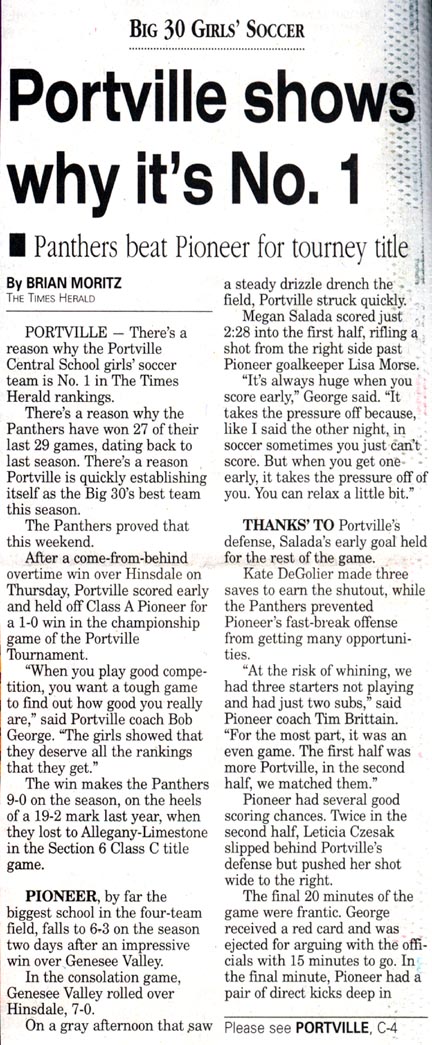 BIG 30 GIRLS' SOCCER

Portville shows why it's No. 1

Panthers beat Pioneer for tourney title

By BRIAN MORITZ
THE TIMES HERALD

PORTVILLE — There's a reason why the Portville Central School girls' soccer team is No. 1 in The Times Herald rankings.

There's a reason why the Panthers have won 27 of their last 29 games, dating back to last season. There's a reason Portville is quickly establishing itself as the Big 30's best team this season.

The Panthers proved that this weekend.

After a come-from-behind overtime win over Hinsdale on Thursday, Portville scored early and held off Class A Pioneer for a 1-0 win in the championship game of the Portville Tournament.

"When you play good competition, you want a tough game to find out how good you really are," said Portville coach Bob George. "The girls showed that they deserve all the rankings that they get."

The win makes the Panthers 9-0 on the season, on the heels of a 19-2 mark last year, when they lost to Allegany-Limestone in the Section 6 Class C title game.

PIONEER, by far the biggest school in the four-team field, falls to 6-3 on the season two days after an impressive win over Genesee Valley.

In the consolation game, Genesee Valley rolled over Hinsdale, 7-0.

On a gray afternoon that saw a steady drizzle drench the field, Portville struck quickly.

Megan Salada scored just 2:28 into the first half, rifling a shot from the right side past Pioneer goalkeeper Lisa Morse.

"It's always huge when you score early," George said. "It takes the pressure off because, like I said the other night, in soccer sometimes you just can't score. But when you get one early, it takes the pressure off of you. You can relax a little bit."

THANKS' TO Portville's defense, Salada's early goal held for the rest of the game.

Kate DeGolier made three saves to earn the shutout, while the Panthers prevented Pioneer's fast-break offense from getting many opportunities.

"At the risk of whining, we had three starters not playing and had just two subs," said Pioneer coach Tim Brittain. "For the most part, it was an even game. The first half was more Portville, in the second half, we matched them."

Pioneer had several good scoring chances. Twice in the second half, Leticia Czesak slipped behind Portville's defense but pushed her shot wide to the right.

The final 20 minutes of the game were frantic. George received a red card and was ejected for arguing with the officials with 15 minutes to go. In the final minute, Pioneer had a pair of direct kicks deep in

Please see PORTVILLE, C-4